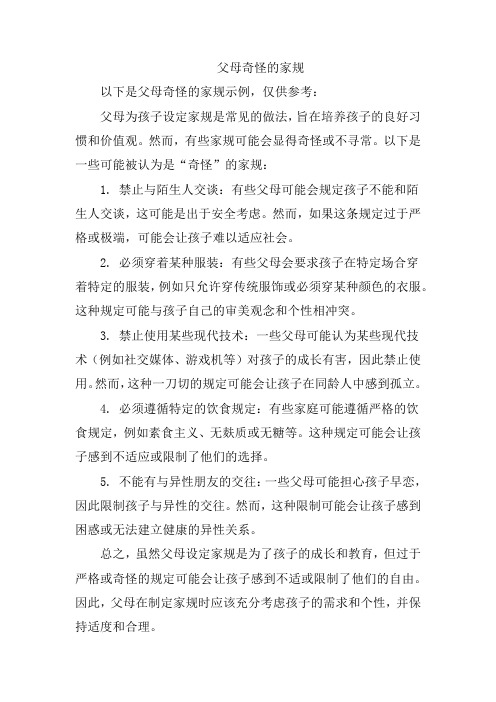 父母奇怪的家规

以下是父母奇怪的家规示例，仅供参考：

父母为孩子设定家规是常见的做法，旨在培养孩子的良好习惯和价值观。然而，有些家规可能会显得奇怪或不寻常。以下是一些可能被认为是“奇怪”的家规：

1. 禁止与陌生人交谈：有些父母可能会规定孩子不能和陌生人交谈，这可能是出于安全考虑。然而，如果这条规定过于严格或极端，可能会让孩子难以适应社会。

2. 必须穿着某种服装：有些父母会要求孩子在特定场合穿着特定的服装，例如只允许穿传统服饰或必须穿某种颜色的衣服。这种规定可能与孩子自己的审美观念和个性相冲突。

3. 禁止使用某些现代技术：一些父母可能认为某些现代技术（例如社交媒体、游戏机等）对孩子的成长有害，因此禁止使用。然而，这种一刀切的规定可能会让孩子在同龄人中感到孤立。

4. 必须遵循特定的饮食规定：有些家庭可能遵循严格的饮食规定，例如素食主义、无麸质或无糖等。这种规定可能会让孩子感到不适应或限制了他们的选择。

5. 不能有与异性朋友的交往：一些父母可能担心孩子早恋，因此限制孩子与异性的交往。然而，这种限制可能会让孩子感到困惑或无法建立健康的异性关系。

总之，虽然父母设定家规是为了孩子的成长和教育，但过于严格或奇怪的规定可能会让孩子感到不适或限制了他们的自由。因此，父母在制定家规时应该充分考虑孩子的需求和个性，并保持适度和合理。